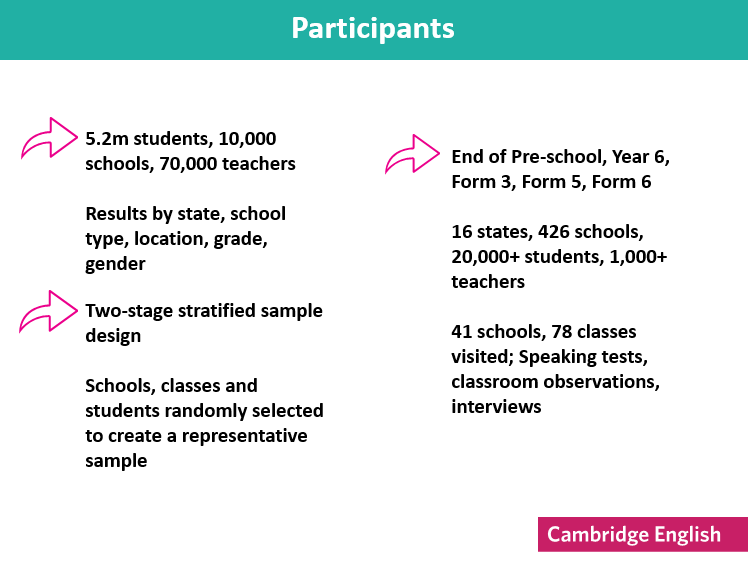 Participants

5.2m students, 10,000 schools, 70,000 teachers

Results by state, school type, location, grade, gender

Two-stage stratified sample design

Schools, classes and students randomly selected to create a representative sample

End of Pre-school, Year 6, Form 3, Form 5, Form 6

16 states, 426 schools, 20,000+ students, 1,000+ teachers

41 schools, 78 classes visited; Speaking tests, classroom observations, interviews

Cambridge English